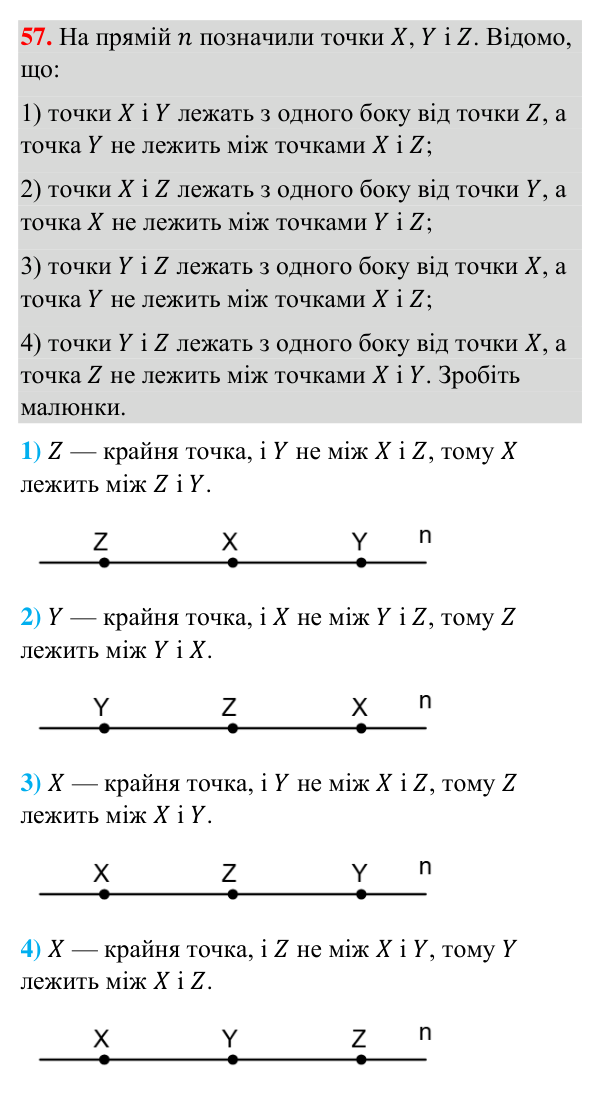 57. На прямій $n$ позначили точки $X$, $Y$ і $Z$. Відомо, що:

1) точки $X$ і $Y$ лежать з одного боку від точки $Z$, а точка $Y$ не лежить між точками $X$ і $Z$;

2) точки $X$ і $Z$ лежать з одного боку від точки $Y$, а точка $X$ не лежить між точками $Y$ і $Z$;

3) точки $Y$ і $Z$ лежать з одного боку від точки $X$, а точка $Y$ не лежить між точками $X$ і $Z$;

4) точки $Y$ і $Z$ лежать з одного боку від точки $X$, а точка $Z$ не лежить між точками $X$ і $Y$. Зробіть малюнки.

1) $Z$ — крайня точка, і $Y$ не між $X$ і $Z$, тому $X$ лежить між $Z$ і $Y$.

Z X Y n

2) $Y$ — крайня точка, і $X$ не між $Y$ і $Z$, тому $Z$ лежить між $Y$ і $X$.

Y Z X n

3) $X$ — крайня точка, і $Y$ не між $X$ і $Z$, тому $Z$ лежить між $X$ і $Y$.

X Z Y n

4) $X$ — крайня точка, і $Z$ не між $X$ і $Y$, тому $Y$ лежить між $X$ і $Z$.

X Y Z n